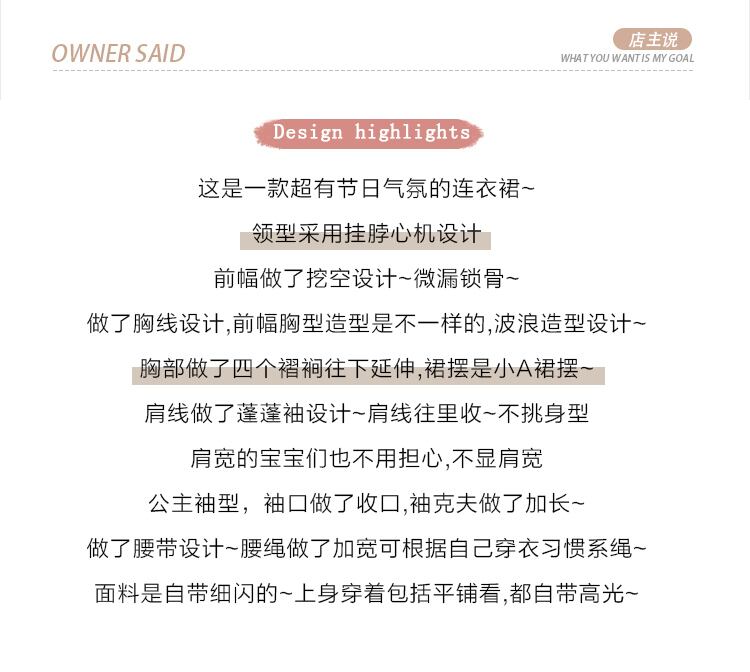 OWNER SAID

店主说

WHAT YOU WANT IS MY GOAL

Design highlights

这是一款超有节日气氛的连衣裙~

领型采用挂脖心机设计

前幅做了挖空设计~微漏锁骨~

做了胸线设计,前幅胸型造型是不一样的,波浪造型设计~

胸部做了四个褶裥往下延伸,裙摆是小A裙摆~

肩线做了蓬蓬袖设计~肩线往里收~不挑身型

肩宽的宝宝们也不用担心,不显肩宽

公主袖型，袖口做了收口,袖克夫做了加长~

做了腰带设计~腰绳做了加宽可根据自己穿衣习惯系绳~

面料是自带细闪的~上身穿着包括平铺看,都自带高光~